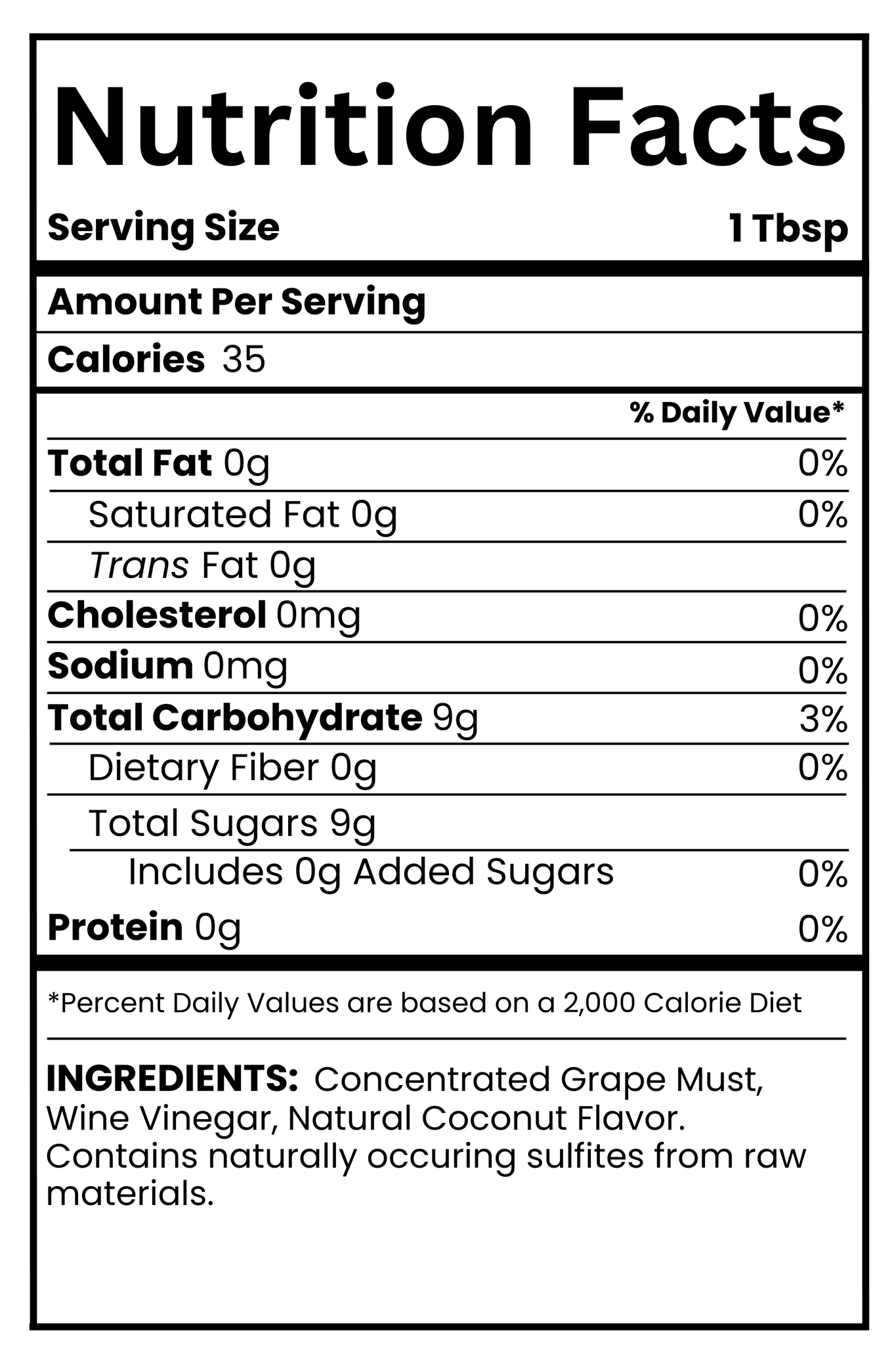 Nutrition Facts

Serving Size 1 Tbsp

Amount Per Serving

Calories 35

% Daily Value*

Total Fat 0g 0%

Saturated Fat 0g 0%

Trans Fat 0g

Cholesterol 0mg 0%

Sodium 0mg 0%

Total Carbohydrate 9g 3%

Dietary Fiber 0g 0%

Total Sugars 9g

Includes 0g Added Sugars 0%

Protein 0g 0%

*Percent Daily Values are based on a 2,000 Calorie Diet

INGREDIENTS: Concentrated Grape Must, Wine Vinegar, Natural Coconut Flavor. Contains naturally occuring sulfites from raw materials.